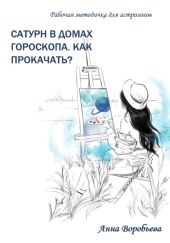 Рабочая методичка для астрологов

САТУРН В ДОМАХ ГОРОСКОПА. КАК ПРОКАЧАТЬ?

Анна Воробьева